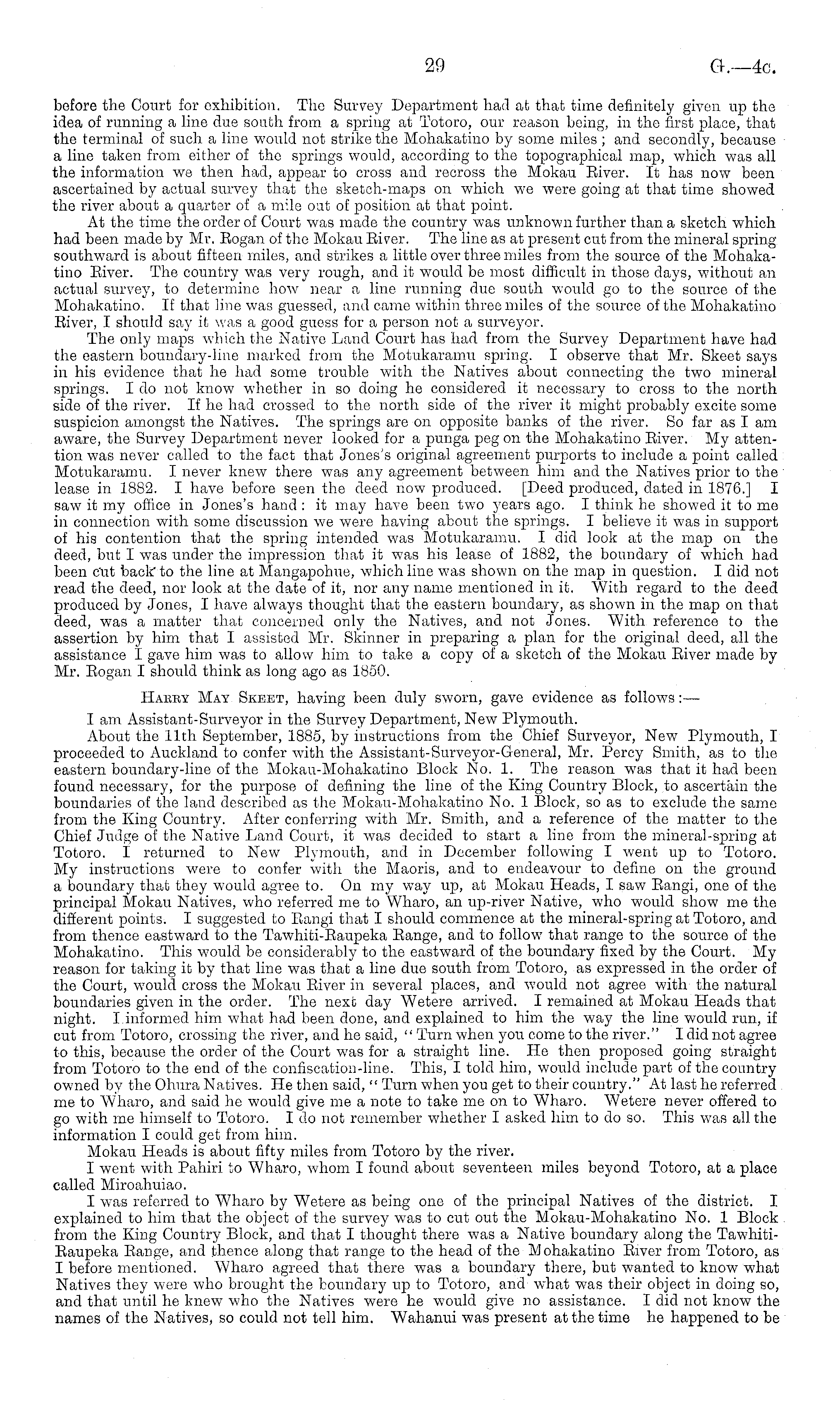 29 G.—4c.

before the Court for exhibition. The Survey Department had at that time definitely given up the idea of running a line due south from a spring at Totoro, our reason being, in the first place, that the terminal of such a line would not strike the Mohakatino by some miles; and secondly, because a line taken from either of the springs would, according to the topographical map, which was all the information we then had, appear to cross and recross the Mokau River. It has now been ascertained by actual survey that the sketch-maps on which we were going at that time showed the river about a quarter of a mile out of position at that point.

At the time the order of Court was made the country was unknown further than a sketch which had been made by Mr. Rogan of the Mokau River. The line as at present cut from the mineral spring southward is about fifteen miles, and strikes a little over three miles from the source of the Mohakatino River. The country was very rough, and it would be most difficult in those days, without an actual survey, to determine how near a line running due south would go to the source of the Mohakatino. If that line was guessed, and came within three miles of the source of the Mohakatino River, I should say it was a good guess for a person not a surveyor.

The only maps which the Native Land Court has had from the Survey Department have had the eastern boundary-line marked from the Motukaramu spring. I observe that Mr. Skeet says in his evidence that he had some trouble with the Natives about connecting the two mineral springs. I do not know whether in so doing he considered it necessary to cross to the north side of the river. If he had crossed to the north side of the river it might probably excite some suspicion amongst the Natives. The springs are on opposite banks of the river. So far as I am aware, the Survey Department never looked for a punga peg on the Mohakatino River. My attention was never called to the fact that Jones's original agreement purports to include a point called Motukaramu. I never knew there was any agreement between him and the Natives prior to the lease in 1882. I have before seen the deed now produced. [Deed produced, dated in 1876.] I saw it my office in Jones's hand: it may have been two years ago. I think he showed it to me in connection with some discussion we were having about the springs. I believe it was in support of his contention that the spring intended was Motukaramu. I did look at the map on the deed, but I was under the impression that it was his lease of 1882, the boundary of which had been cut back to the line at Mangapohue, which line was shown on the map in question. I did not read the deed, nor look at the date of it, nor any name mentioned in it. With regard to the deed produced by Jones, I have always thought that the eastern boundary, as shown in the map on that deed, was a matter that concerned only the Natives, and not Jones. With reference to the assertion by him that I assisted Mr. Skinner in preparing a plan for the original deed, all the assistance I gave him was to allow him to take a copy of a sketch of the Mokau River made by Mr. Rogan I should think as long ago as 1850.

Harry May Skeet, having been duly sworn, gave evidence as follows:—

I am Assistant-Surveyor in the Survey Department, New Plymouth.

About the 11th September, 1885, by instructions from the Chief Surveyor, New Plymouth, I proceeded to Auckland to confer with the Assistant-Surveyor-General, Mr. Percy Smith, as to the eastern boundary-line of the Mokau-Mohakatino Block No. 1. The reason was that it had been found necessary, for the purpose of defining the line of the King Country Block, to ascertain the boundaries of the land described as the Mokau-Mohakatino No. 1 Block, so as to exclude the same from the King Country. After conferring with Mr. Smith, and a reference of the matter to the Chief Judge of the Native Land Court, it was decided to start a line from the mineral-spring at Totoro. I returned to New Plymouth, and in December following I went up to Totoro. My instructions were to confer with the Maoris, and to endeavour to define on the ground a boundary that they would agree to. On my way up, at Mokau Heads, I saw Rangi, one of the principal Mokau Natives, who referred me to Wharo, an up-river Native, who would show me the different points. I suggested to Rangi that I should commence at the mineral-spring at Totoro, and from thence eastward to the Tawhiti-Raupeka Range, and to follow that range to the source of the Mohakatino. This would be considerably to the eastward of the boundary fixed by the Court. My reason for taking it by that line was that a line due south from Totoro, as expressed in the order of the Court, would cross the Mokau River in several places, and would not agree with the natural boundaries given in the order. The next day Wetere arrived. I remained at Mokau Heads that night. I informed him what had been done, and explained to him the way the line would run, if cut from Totoro, crossing the river, and he said, "Turn when you come to the river." I did not agree to this, because the order of the Court was for a straight line. He then proposed going straight from Totoro to the end of the confiscation-line. This, I told him, would include part of the country owned by the Ohura Natives. He then said, "Turn when you get to their country." At last he referred me to Wharo, and said he would give me a note to take me on to Wharo. Wetere never offered to go with me himself to Totoro. I do not remember whether I asked him to do so. This was all the information I could get from him.

Mokau Heads is about fifty miles from Totoro by the river.

I went with Pahiri to Wharo, whom I found about seventeen miles beyond Totoro, at a place called Miroahuiao.

I was referred to Wharo by Wetere as being one of the principal Natives of the district. I explained to him that the object of the survey was to cut out the Mokau-Mohakatino No. 1 Block from the King Country Block, and that I thought there was a Native boundary along the Tawhiti-Raupeka Range, and thence along that range to the head of the Mohakatino River from Totoro, as I before mentioned. Wharo agreed that there was a boundary there, but wanted to know what Natives they were who brought the boundary up to Totoro, and what was their object in doing so, and that until he knew who the Natives were he would give no assistance. I did not know the names of the Natives, so could not tell him. Wahanui was present at the time he happened to be